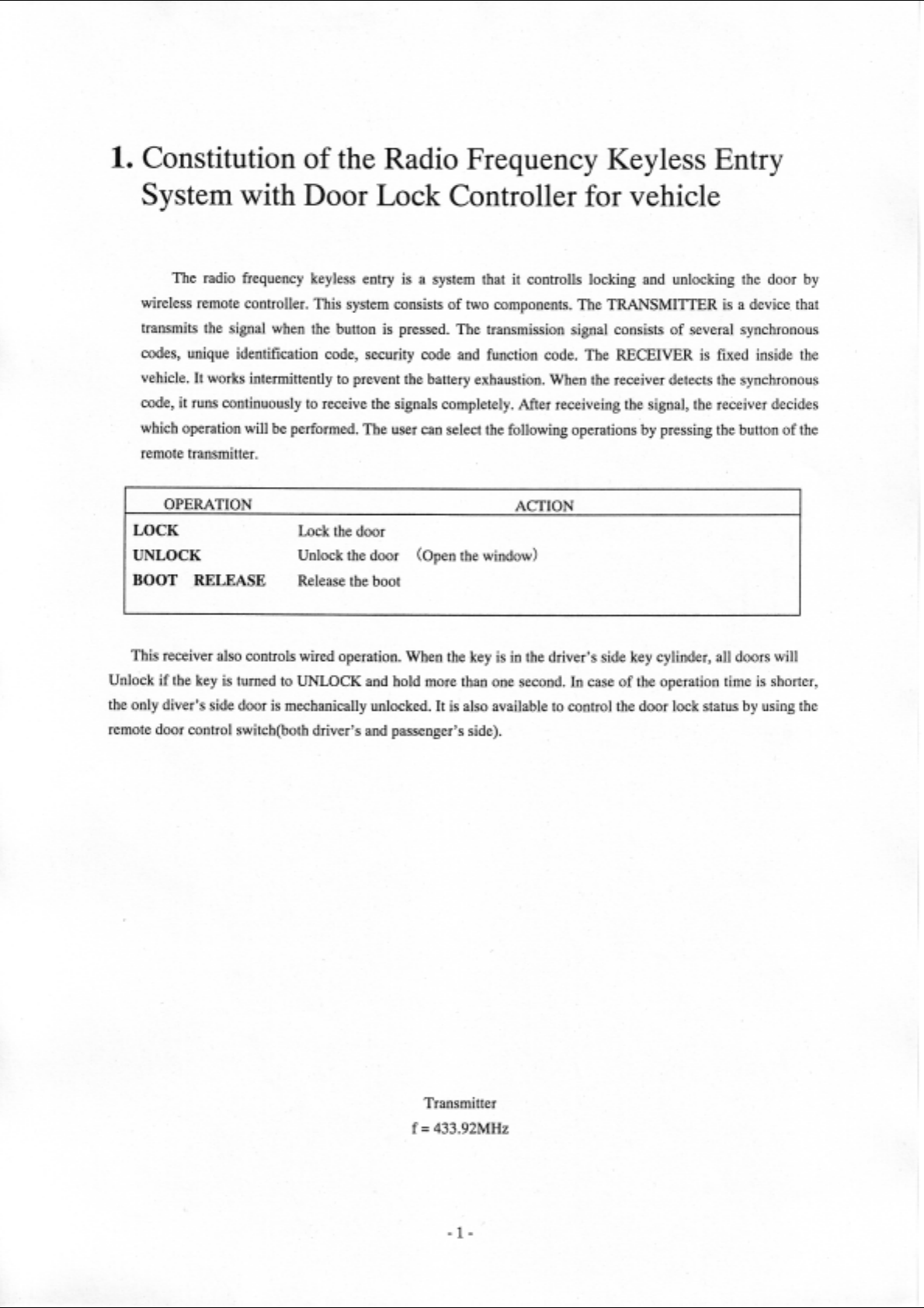 1. Constitution of the Radio Frequency Keyless Entry System with Door Lock Controller for vehicle

The radio frequency keyless entry is a system that it controlls locking and unlocking the door by wireless remote controller. This system consists of two components. The TRANSMITTER is a device that transmits the signal when the button is pressed. The transmission signal consists of several synchronous codes, unique identification code, security code and function code. The RECEIVER is fixed inside the vehicle. It works intermittently to prevent the battery exhaustion. When the receiver detects the synchronous code, it runs continuously to receive the signals completely. After receiveing the signal, the receiver decides which operation will be performed. The user can select the following operations by pressing the button of the remote transmitter.

| OPERATION | ACTION |
|---|---|
| LOCK | Lock the door |
| UNLOCK | Unlock the door (Open the window) |
| BOOT RELEASE | Release the boot |

This receiver also controls wired operation. When the key is in the driver's side key cylinder, all doors will Unlock if the key is turned to UNLOCK and hold more than one second. In case of the operation time is shorter, the only diver's side door is mechanically unlocked. It is also available to control the door lock status by using the remote door control switch(both driver's and passenger's side).

Transmitter
f = 433.92MHz

- 1 -